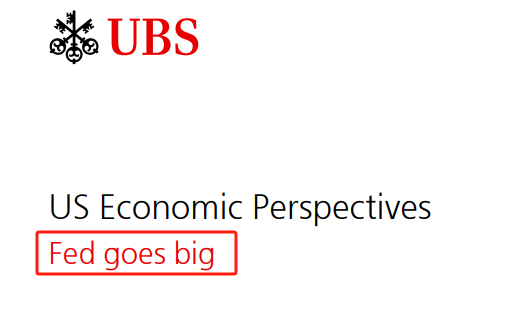 UBS

US Economic Perspectives

Fed goes big